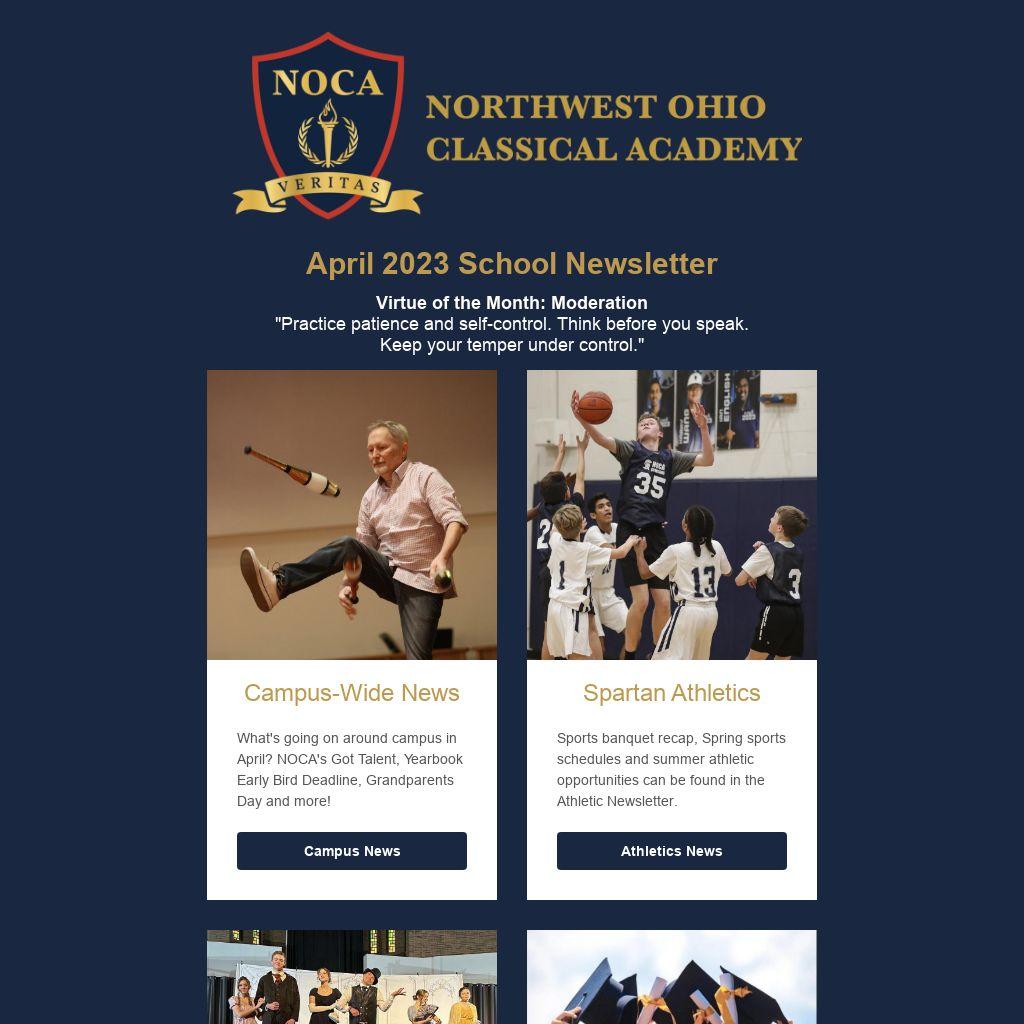 NOCA
VERITAS
NORTHWEST OHIO CLASSICAL ACADEMY

April 2023 School Newsletter

Virtue of the Month: Moderation
"Practice patience and self-control. Think before you speak. Keep your temper under control."

35 1 13 3

Campus-Wide News

What's going on around campus in April? NOCA's Got Talent, Yearbook Early Bird Deadline, Grandparents Day and more!

Campus News

Spartan Athletics

Sports banquet recap, Spring sports schedules and summer athletic opportunities can be found in the Athletic Newsletter.

Athletics News